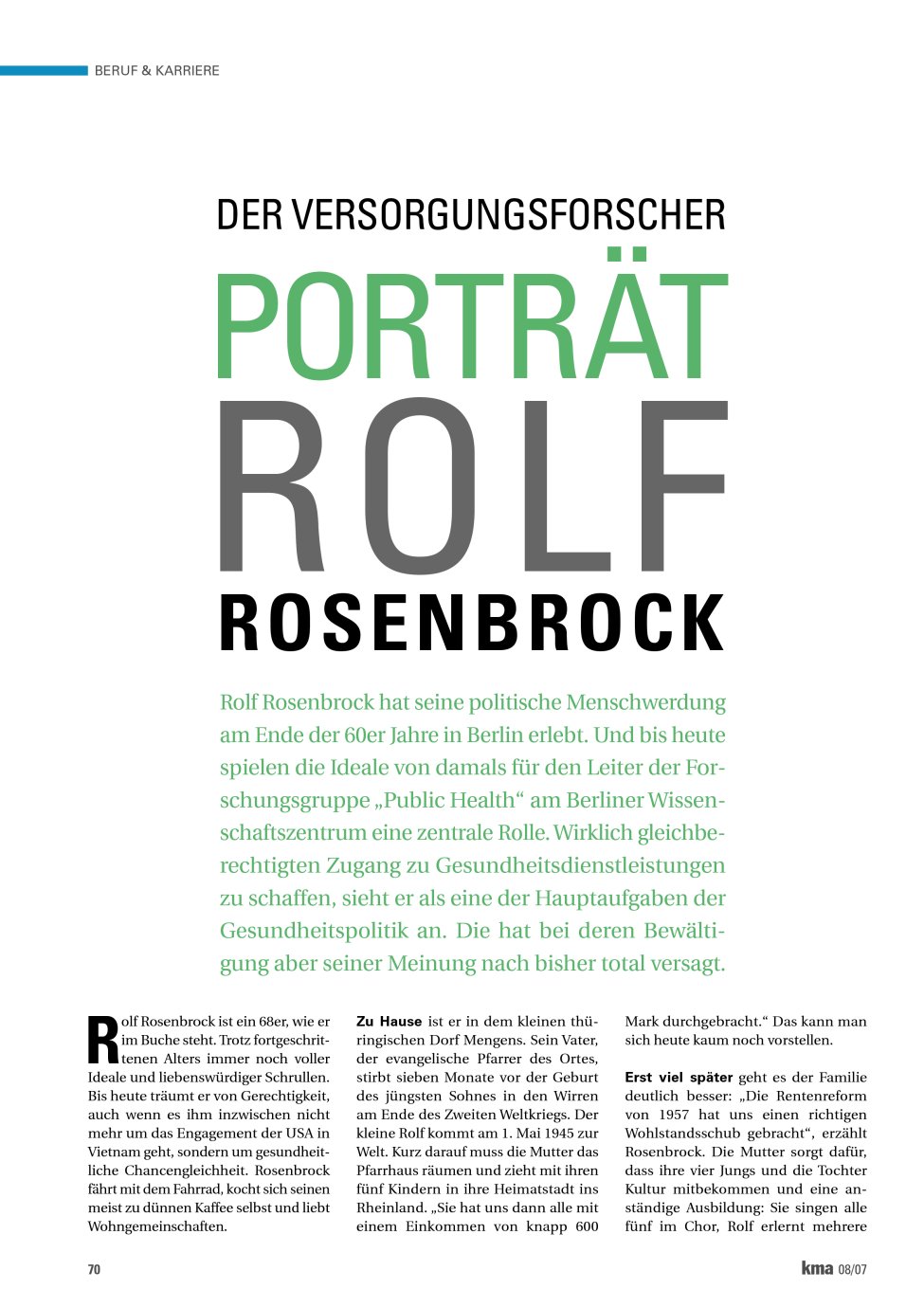 BERUF & KARRIERE

DER VERSORGUNGSFORSCHER

PORTRÄT

ROLF

ROSENBROCK

Rolf Rosenbrock hat seine politische Menschwerdung am Ende der 60er Jahre in Berlin erlebt. Und bis heute spielen die Ideale von damals für den Leiter der Forschungsgruppe „Public Health“ am Berliner Wissenschaftszentrum eine zentrale Rolle. Wirklich gleichberechtigten Zugang zu Gesundheitsdienstleistungen zu schaffen, sieht er als eine der Hauptaufgaben der Gesundheitspolitik an. Die hat bei deren Bewältigung aber seiner Meinung nach bisher total versagt.

Rolf Rosenbrock ist ein 68er, wie er im Buche steht. Trotz fortgeschrittenen Alters immer noch voller Ideale und liebenswürdiger Schrullen. Bis heute träumt er von Gerechtigkeit, auch wenn es ihm inzwischen nicht mehr um das Engagement der USA in Vietnam geht, sondern um gesundheitliche Chancengleichheit. Rosenbrock fährt mit dem Fahrrad, kocht sich seinen meist zu dünnen Kaffee selbst und liebt Wohngemeinschaften.

Zu Hause ist er in dem kleinen thüringischen Dorf Mengens. Sein Vater, der evangelische Pfarrer des Ortes, stirbt sieben Monate vor der Geburt des jüngsten Sohnes in den Wirren am Ende des Zweiten Weltkriegs. Der kleine Rolf kommt am 1. Mai 1945 zur Welt. Kurz darauf muss die Mutter das Pfarrhaus räumen und zieht mit ihren fünf Kindern in ihre Heimatstadt ins Rheinland. „Sie hat uns dann alle mit einem Einkommen von knapp 600 Mark durchgebracht.“ Das kann man sich heute kaum noch vorstellen.

Erst viel später geht es der Familie deutlich besser: „Die Rentenreform von 1957 hat uns einen richtigen Wohlstandsschub gebracht“, erzählt Rosenbrock. Die Mutter sorgt dafür, dass ihre vier Jungs und die Tochter Kultur mitbekommen und eine anständige Ausbildung: Sie singen alle fünf im Chor, Rolf erlernt mehrere

70

kma 08/07